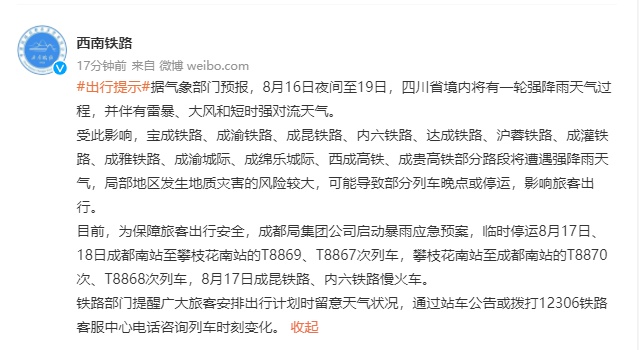 西南铁路
17分钟前 来自 微博 weibo.com

#出行提示#据气象部门预报，8月16日夜间至19日，四川省境内将有一轮强降雨天气过程，并伴有雷暴、大风和短时强对流天气。

受此影响，宝成铁路、成渝铁路、成昆铁路、内六铁路、达成铁路、沪蓉铁路、成灌铁路、成雅铁路、成渝城际、成绵乐城际、西成高铁、成贵高铁部分路段将遭遇强降雨天气，局部地区发生地质灾害的风险较大，可能导致部分列车晚点或停运，影响旅客出行。

目前，为保障旅客出行安全，成都局集团公司启动暴雨应急预案，临时停运8月17日、18日成都南站至攀枝花南站的T8869、T8867次列车，攀枝花南站至成都南站的T8870次、T8868次列车，8月17日成昆铁路、内六铁路慢火车。

铁路部门提醒广大旅客安排出行计划时留意天气状况，通过站车公告或拨打12306铁路客服中心电话咨询列车时刻变化。 收起